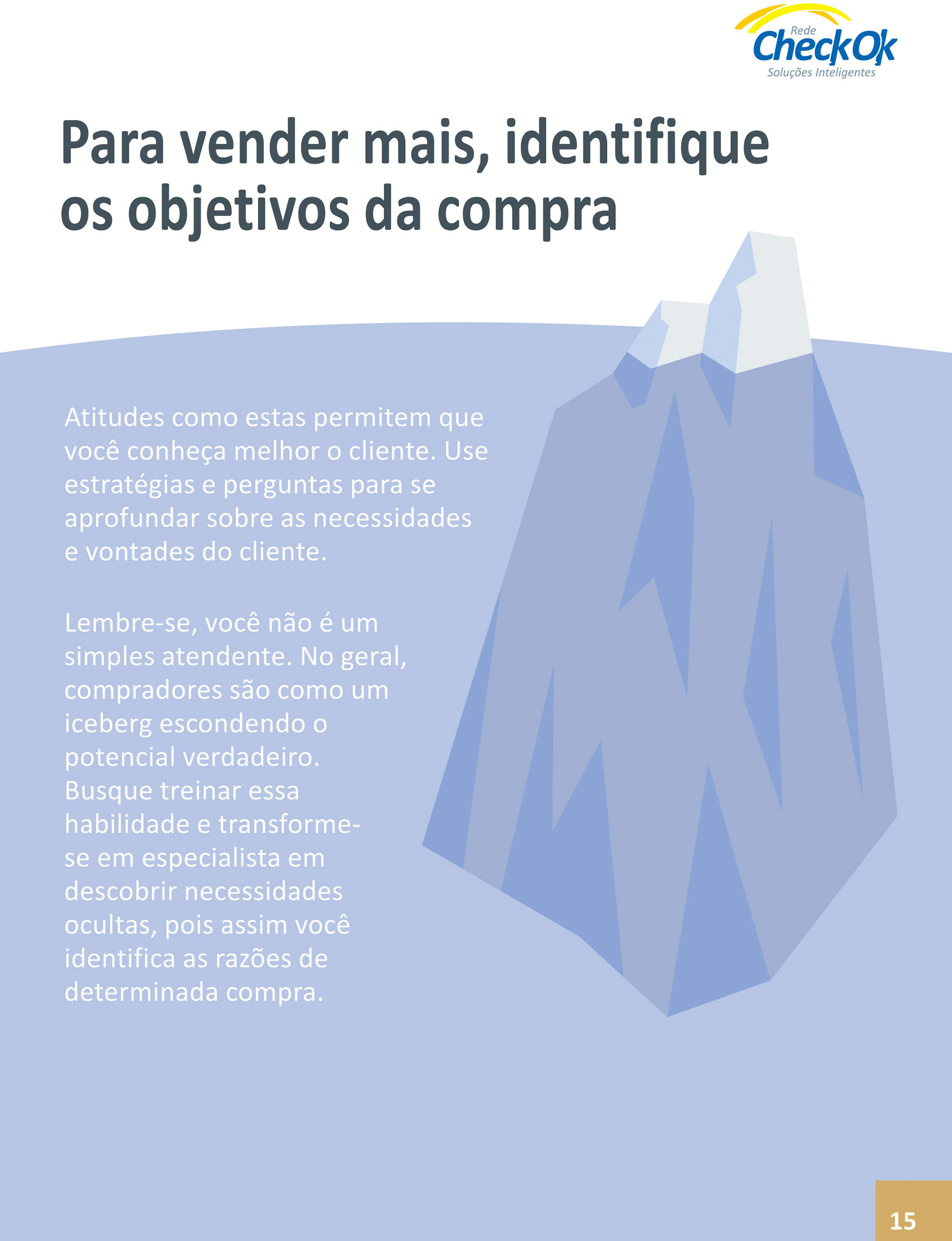 Rede
CheckOk
Soluções Inteligentes

Para vender mais, identifique os objetivos da compra

Atitudes como estas permitem que você conheça melhor o cliente. Use estratégias e perguntas para se aprofundar sobre as necessidades e vontades do cliente.

Lembre-se, você não é um simples atendente. No geral, compradores são como um iceberg escondendo o potencial verdadeiro. Busque treinar essa habilidade e transforme-se em especialista em descobrir necessidades ocultas, pois assim você identifica as razões de determinada compra.

15